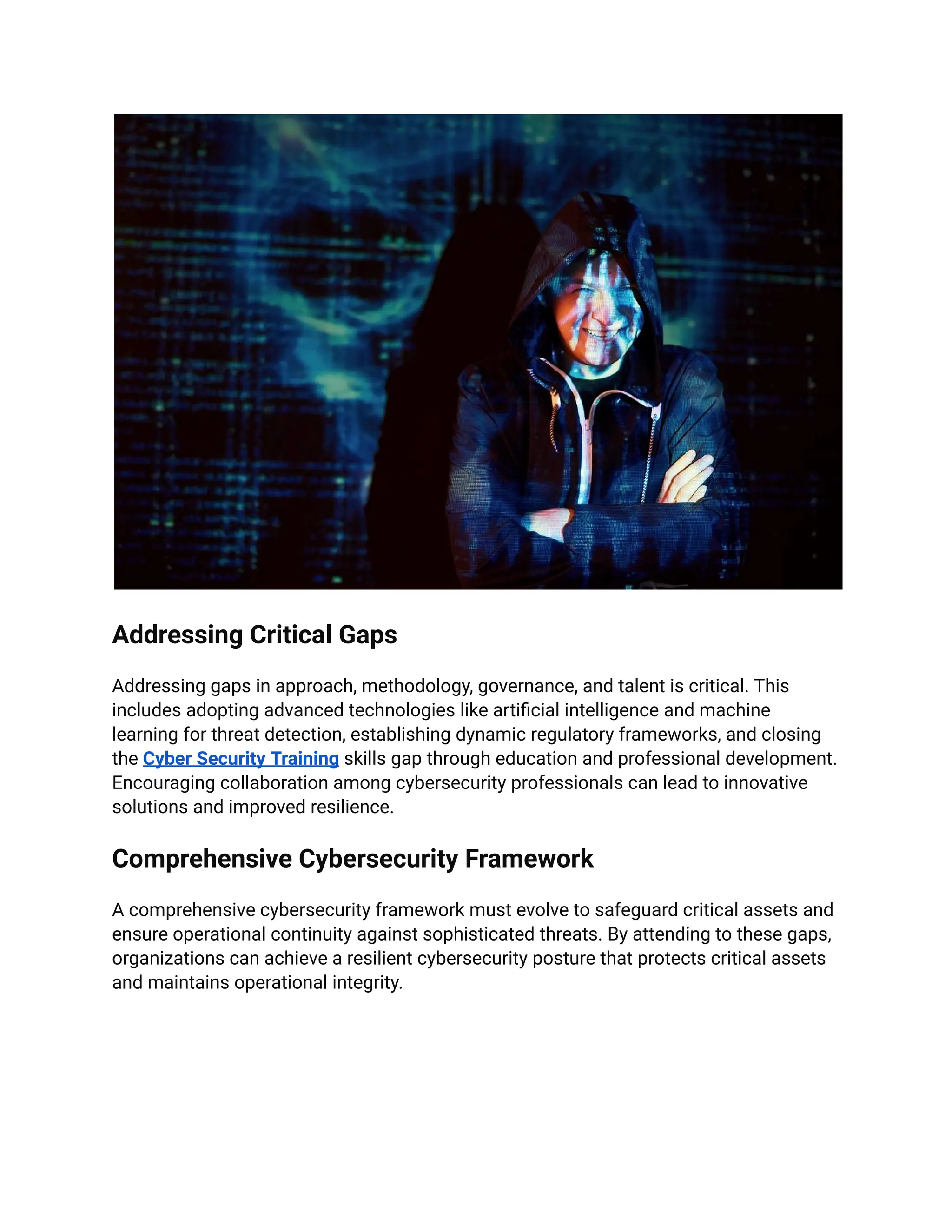 Addressing Critical Gaps

Addressing gaps in approach, methodology, governance, and talent is critical. This includes adopting advanced technologies like artificial intelligence and machine learning for threat detection, establishing dynamic regulatory frameworks, and closing the Cyber Security Training skills gap through education and professional development. Encouraging collaboration among cybersecurity professionals can lead to innovative solutions and improved resilience.

Comprehensive Cybersecurity Framework

A comprehensive cybersecurity framework must evolve to safeguard critical assets and ensure operational continuity against sophisticated threats. By attending to these gaps, organizations can achieve a resilient cybersecurity posture that protects critical assets and maintains operational integrity.